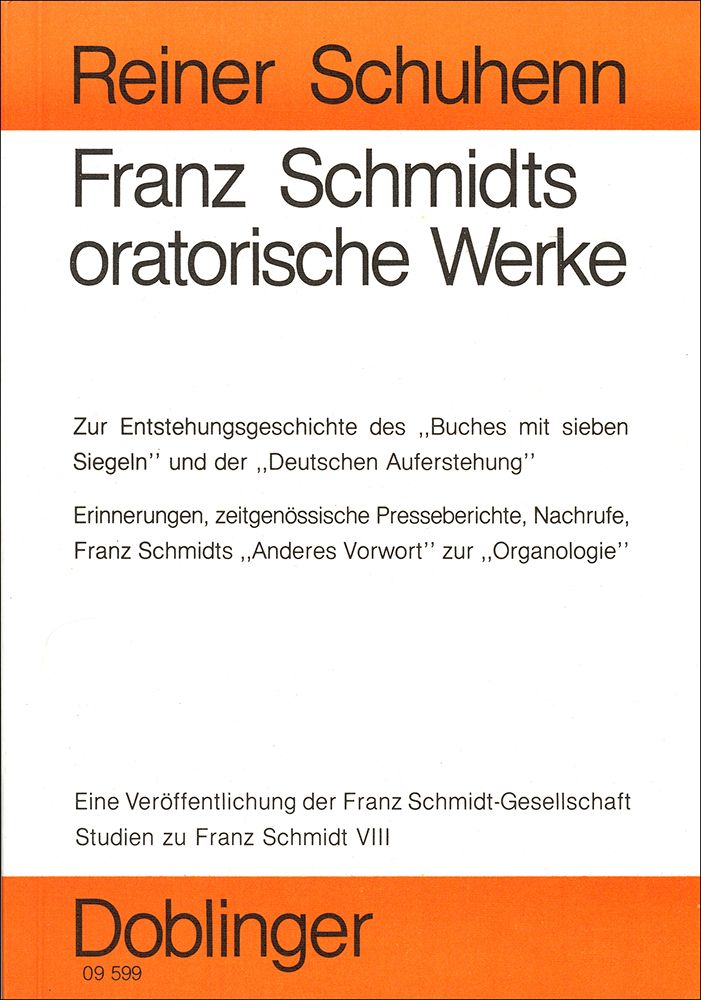 Reiner Schuhenn

Franz Schmidts oratorische Werke

Zur Entstehungsgeschichte des ,,Buches mit sieben Siegeln'' und der ,,Deutschen Auferstehung''

Erinnerungen, zeitgenössische Presseberichte, Nachrufe, Franz Schmidts ,,Anderes Vorwort'' zur ,,Organologie''

Eine Veröffentlichung der Franz Schmidt-Gesellschaft
Studien zu Franz Schmidt VIII

Doblinger
09 599